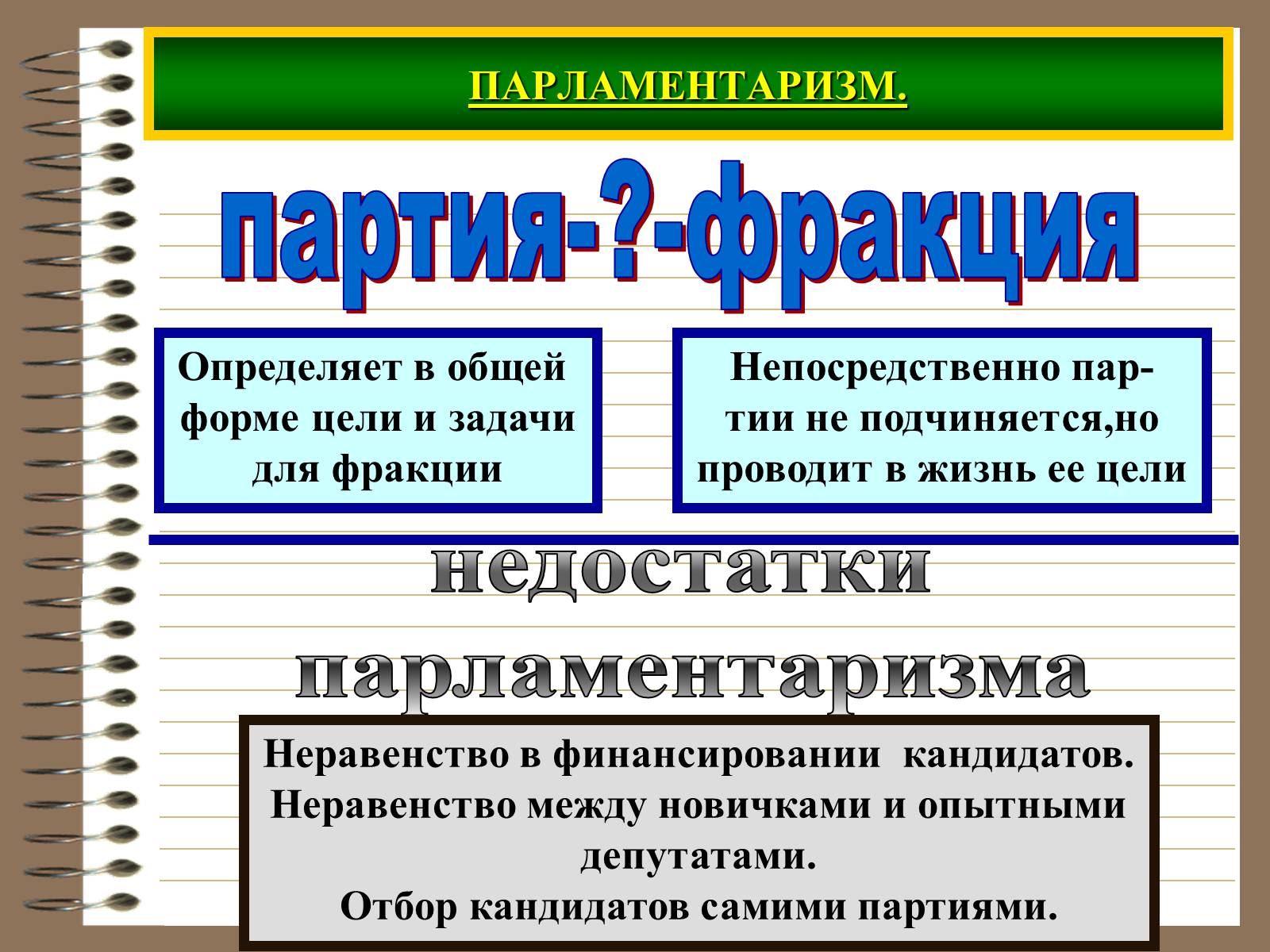 ПАРЛАМЕНТАРИЗМ.

партия-?-фракция

Определяет в общей форме цели и задачи для фракции

Непосредственно партии не подчиняется,но проводит в жизнь ее цели

недостатки парламентаризма

Неравенство в финансировании кандидатов.
Неравенство между новичками и опытными депутатами.
Отбор кандидатов самими партиями.